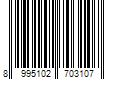 8 995102 703107